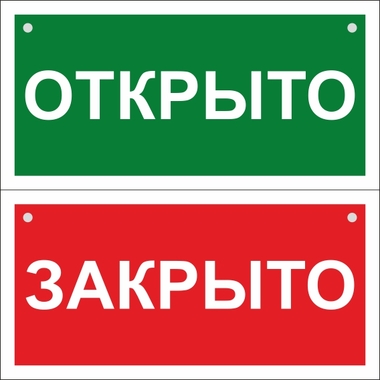 ОТКРЫТО

ЗАКРЫТО